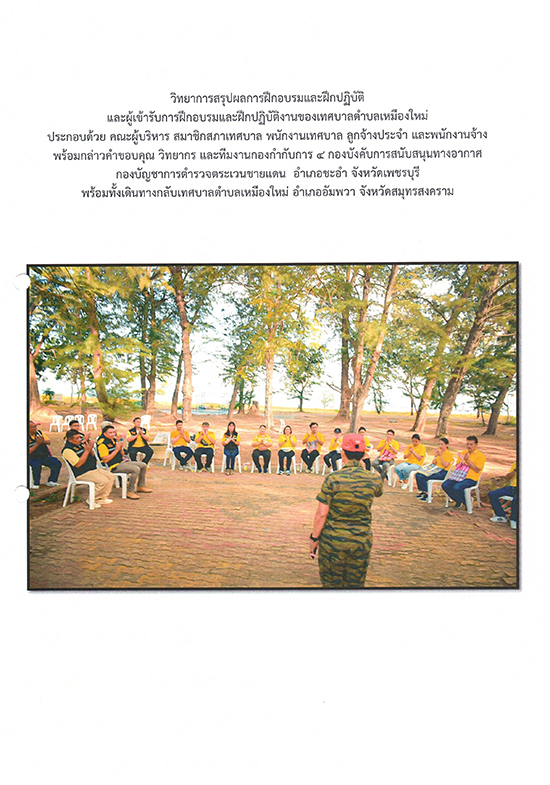 วิทยาการสรุปผลการฝึกอบรมและฝึกปฏิบัติ
และผู้เข้ารับการฝึกอบรมและฝึกปฏิบัติงานของเทศบาลตำบลเหมืองใหม่
ประกอบด้วย คณะผู้บริหาร สมาชิกสภาเทศบาล พนักงานเทศบาล ลูกจ้างประจำ และพนักงานจ้าง
พร้อมกล่าวคำขอบคุณ วิทยากร และทีมงานกองกำกับการ ๔ กองบังคับการสนับสนุนทางอากาศ
กองบัญชาการตำรวจตระเวนชายแดน อำเภอชะอำ จังหวัดเพชรบุรี
พร้อมทั้งเดินทางกลับเทศบาลตำบลเหมืองใหม่ อำเภออัมพวา จังหวัดสมุทรสงคราม